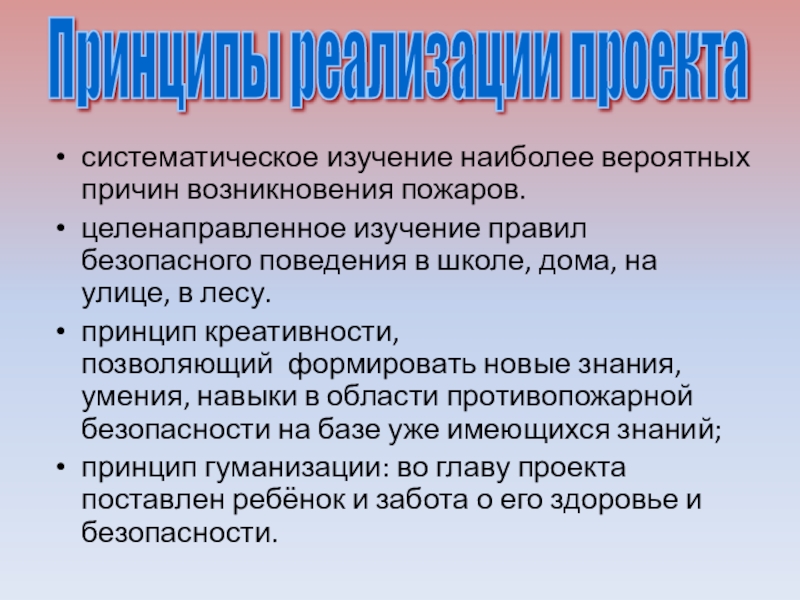 Принципы реализации проекта

• систематическое изучение наиболее вероятных причин возникновения пожаров.
• целенаправленное изучение правил безопасного поведения в школе, дома, на улице, в лесу.
• принцип креативности, позволяющий формировать новые знания, умения, навыки в области противопожарной безопасности на базе уже имеющихся знаний;
• принцип гуманизации: во главу проекта поставлен ребёнок и забота о его здоровье и безопасности.